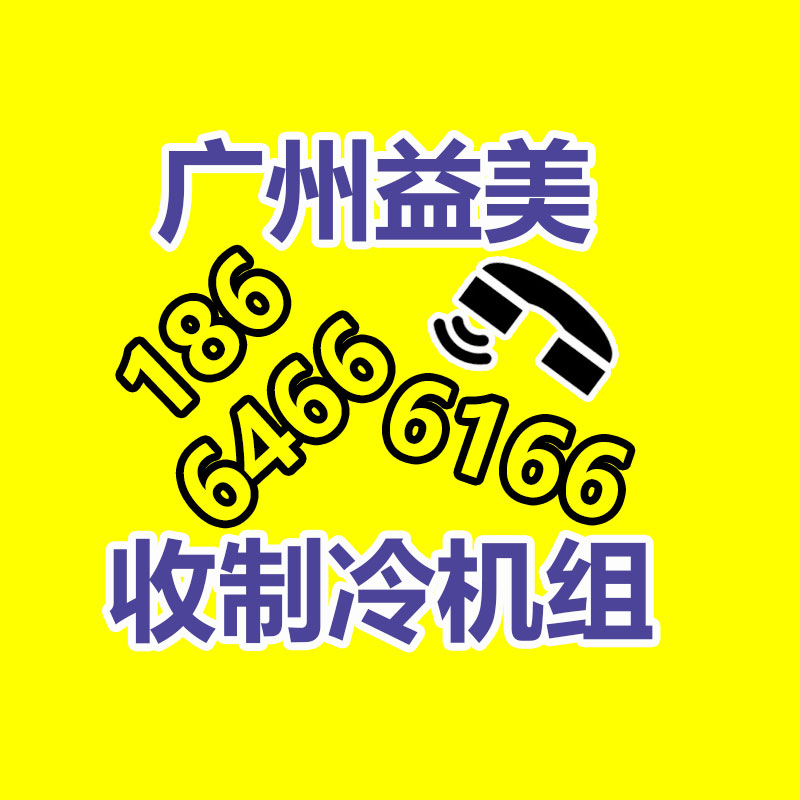 广州益美

186
6466
6166

收制冷机组